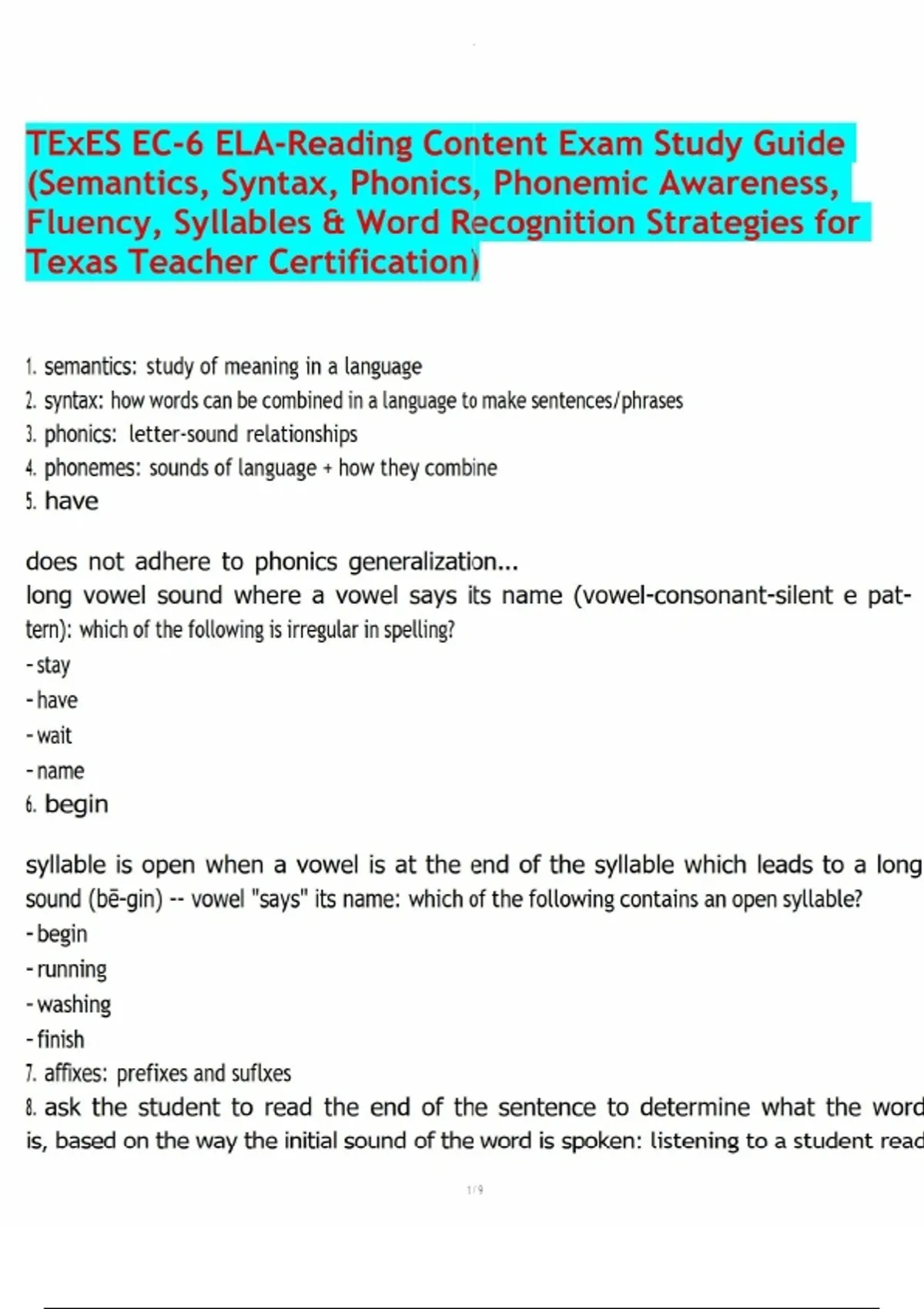 TExES EC-6 ELA-Reading Content Exam Study Guide (Semantics, Syntax, Phonics, Phonemic Awareness, Fluency, Syllables & Word Recognition Strategies for Texas Teacher Certification)

1. semantics: study of meaning in a language
2. syntax: how words can be combined in a language to make sentences/phrases
3. phonics: letter-sound relationships
4. phonemes: sounds of language + how they combine
5. have

does not adhere to phonics generalization...
long vowel sound where a vowel says its name (vowel-consonant-silent e pattern): which of the following is irregular in spelling?
- stay
- have
- wait
- name
6. begin

syllable is open when a vowel is at the end of the syllable which leads to a long sound (bē-gin) -- vowel "says" its name: which of the following contains an open syllable?
- begin
- running
- washing
- finish
7. affixes: prefixes and suflxes
8. ask the student to read the end of the sentence to determine what the word is, based on the way the initial sound of the word is spoken: listening to a student read

1 / 9